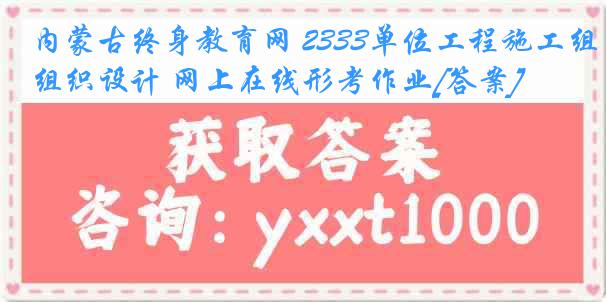 内蒙古终身教育网 2333单位工程施工组组织设计 网上在线形考作业[答案]

获取答案
咨询：yxxt1000